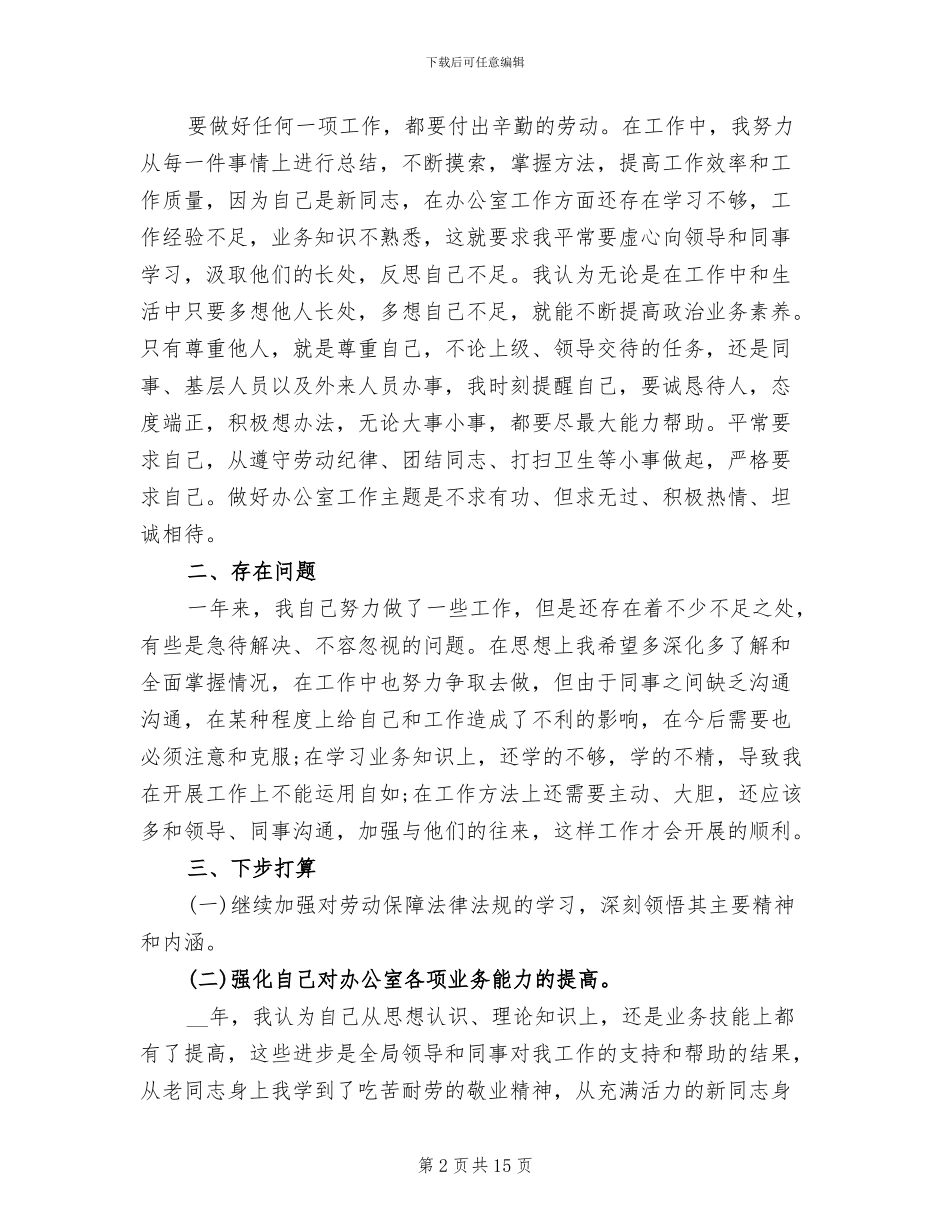 下载后可任意编辑

要做好任何一项工作，都要付出辛勤的劳动。在工作中，我努力从每一件事情上进行总结，不断摸索，掌握方法，提高工作效率和工作质量，因为自己是新同志，在办公室工作方面还存在学习不够，工作经验不足，业务知识不熟悉，这就要求我平常要虚心向领导和同事学习，汲取他们的长处，反思自己不足。我认为无论是在工作中和生活中只要多想他人长处，多想自己不足，就能不断提高政治业务素养。只有尊重他人，就是尊重自己，不论上级、领导交待的任务，还是同事、基层人员以及外来人员办事，我时刻提醒自己，要诚恳待人，态度端正，积极想办法，无论大事小事，都要尽最大能力帮助。平常要求自己，从遵守劳动纪律、团结同志、打扫卫生等小事做起，严格要求自己。做好办公室工作主题是不求有功、但求无过、积极热情、坦诚相待。

二、存在问题

一年来，我自己努力做了一些工作，但是还存在着不少不足之处，有些是急待解决、不容忽视的问题。在思想上我希望多深化多了解和全面掌握情况，在工作中也努力争取去做，但由于同事之间缺乏沟通沟通，在某种程度上给自己和工作造成了不利的影响，在今后需要也必须注意和克服;在学习业务知识上，还学的不够，学的不精，导致我在开展工作上不能运用自如;在工作方法上还需要主动、大胆，还应该多和领导、同事沟通，加强与他们的往来，这样工作才会开展的顺利。

三、下步打算

(一)继续加强对劳动保障法律法规的学习，深刻领悟其主要精神和内涵。

(二)强化自己对办公室各项业务能力的提高。

____年，我认为自己从思想认识、理论知识上，还是业务技能上都有了提高，这些进步是全局领导和同事对我工作的支持和帮助的结果，从老同志身上我学到了吃苦耐劳的敬业精神，从充满活力的新同志身

第2页共15页